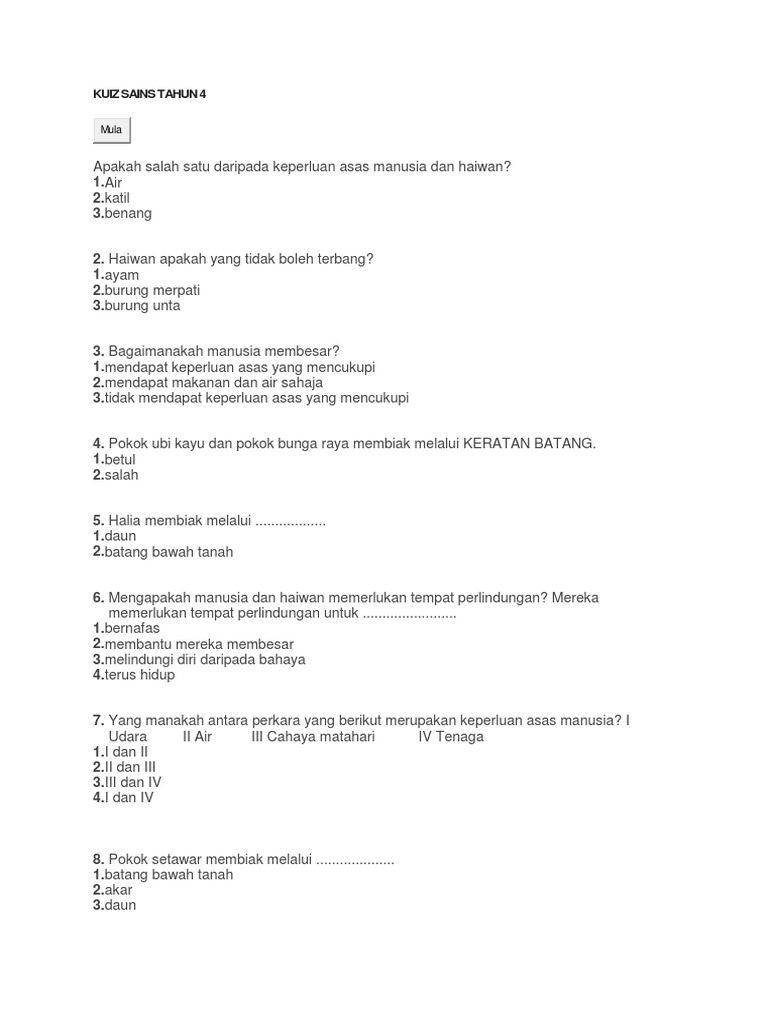 KUIZ SAINS TAHUN 4

Mula

Apakah salah satu daripada keperluan asas manusia dan haiwan?
1.Air
2.katil
3.benang

2. Haiwan apakah yang tidak boleh terbang?
1.ayam
2.burung merpati
3.burung unta

3. Bagaimanakah manusia membesar?
1.mendapat keperluan asas yang mencukupi
2.mendapat makanan dan air sahaja
3.tidak mendapat keperluan asas yang mencukupi

4. Pokok ubi kayu dan pokok bunga raya membiak melalui KERATAN BATANG.
1.betul
2.salah

5. Halia membiak melalui ..................
1.daun
2.batang bawah tanah

6. Mengapakah manusia dan haiwan memerlukan tempat perlindungan? Mereka memerlukan tempat perlindungan untuk ........................
1.bernafas
2.membantu mereka membesar
3.melindungi diri daripada bahaya
4.terus hidup

7. Yang manakah antara perkara yang berikut merupakan keperluan asas manusia? I Udara II Air III Cahaya matahari IV Tenaga
1.I dan II
2.II dan III
3.III dan IV
4.I dan IV

8. Pokok setawar membiak melalui ....................
1.batang bawah tanah
2.akar
3.daun